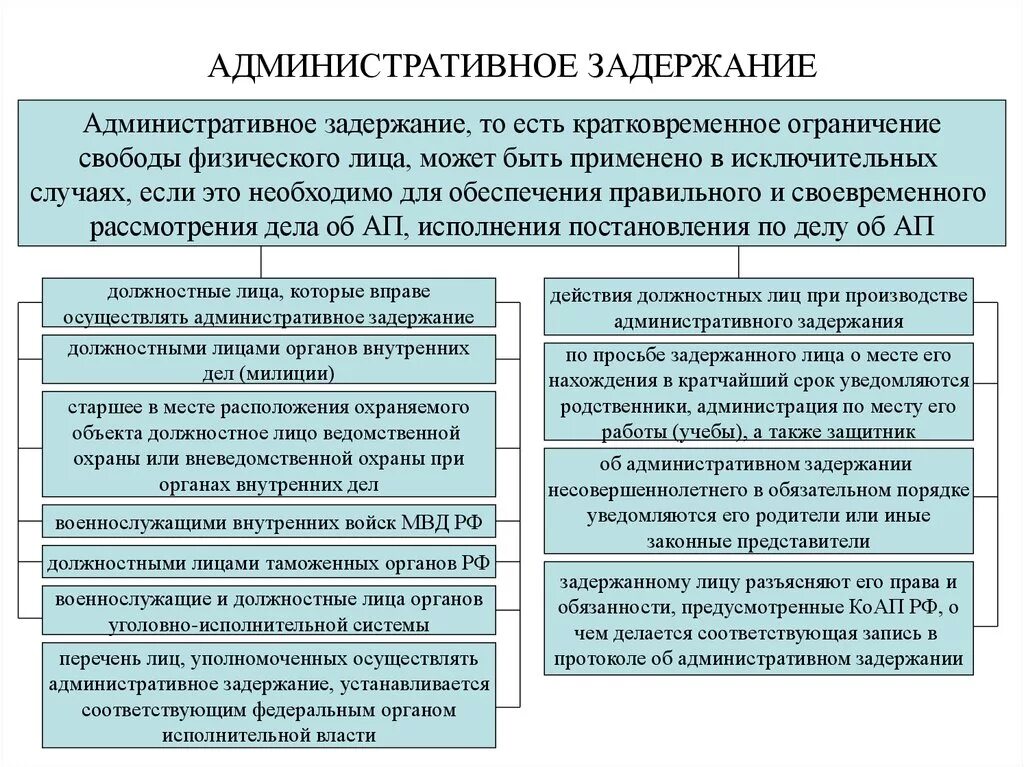 АДМИНИСТРАТИВНОЕ ЗАДЕРЖАНИЕ

Административное задержание, то есть кратковременное ограничение свободы физического лица, может быть применено в исключительных случаях, если это необходимо для обеспечения правильного и своевременного рассмотрения дела об АП, исполнения постановления по делу об АП

должностные лица, которые вправе осуществлять административное задержание

должностными лицами органов внутренних дел (милиции)

старшее в месте расположения охраняемого объекта должностное лицо ведомственной охраны или вневедомственной охраны при органах внутренних дел

военнослужащими внутренних войск МВД РФ

должностными лицами таможенных органов РФ

военнослужащие и должностные лица органов уголовно-исполнительной системы

перечень лиц, уполномоченных осуществлять административное задержание, устанавливается соответствующим федеральным органом исполнительной власти

действия должностных лиц при производстве административного задержания

по просьбе задержанного лица о месте его нахождения в кратчайший срок уведомляются родственники, администрация по месту его работы (учебы), а также защитник

об административном задержании несовершеннолетнего в обязательном порядке уведомляются его родители или иные законные представители

задержанному лицу разъясняют его права и обязанности, предусмотренные КоАП РФ, о чем делается соответствующая запись в протоколе об административном задержании